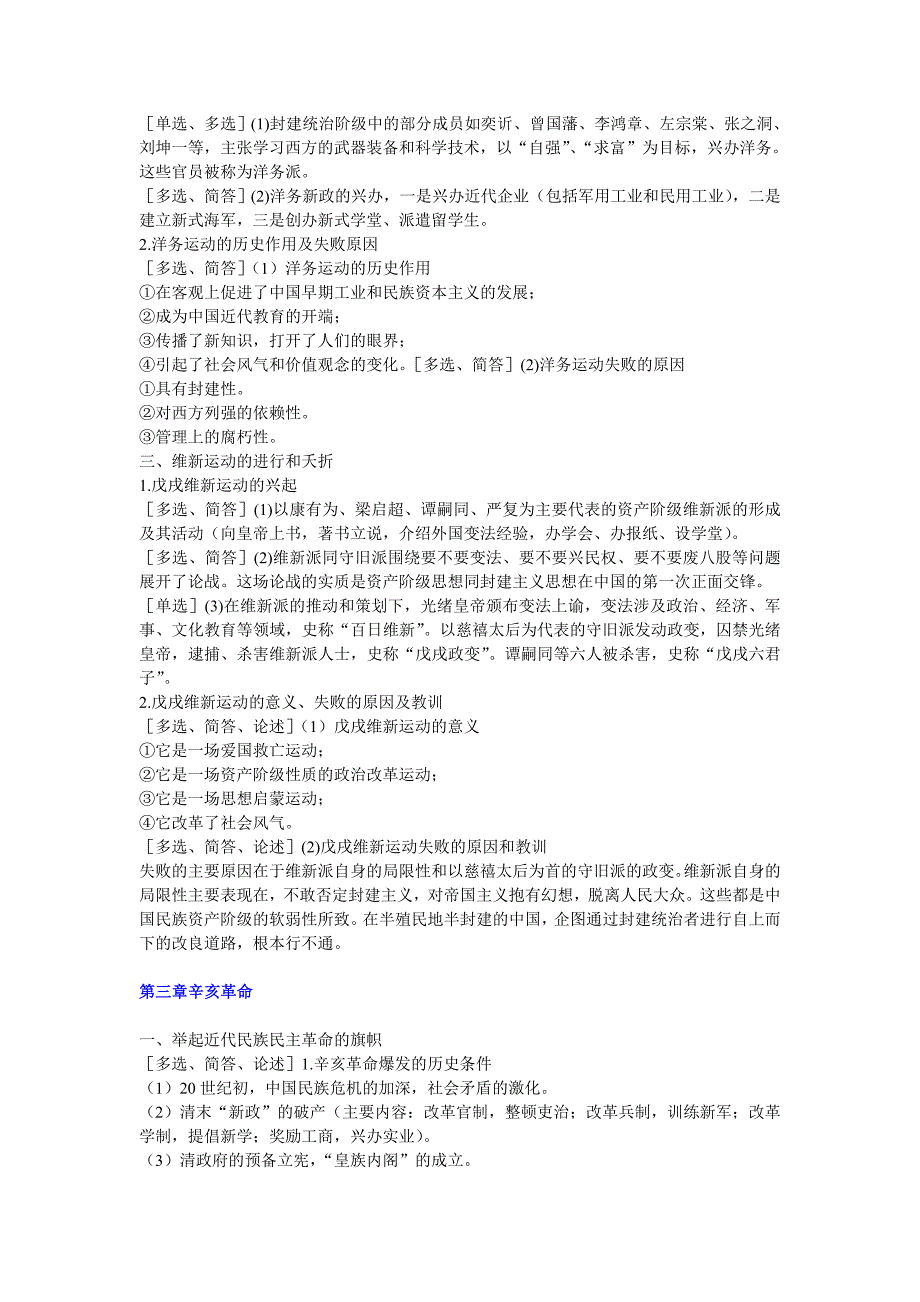 ［单选、多选］(1)封建统治阶级中的部分成员如奕䜣、曾国藩、李鸿章、左宗棠、张之洞、刘坤一等，主张学习西方的武器装备和科学技术，以“自强”、“求富”为目标，兴办洋务。这些官员被称为洋务派。
［多选、简答］(2)洋务新政的兴办，一是兴办近代企业（包括军用工业和民用工业），二是建立新式海军，三是创办新式学堂、派遣留学生。
2.洋务运动的历史作用及失败原因
［多选、简答］（1）洋务运动的历史作用
①在客观上促进了中国早期工业和民族资本主义的发展；
②成为中国近代教育的开端；
③传播了新知识，打开了人们的眼界；
④引起了社会风气和价值观念的变化。［多选、简答］(2)洋务运动失败的原因
①具有封建性。
②对西方列强的依赖性。
③管理上的腐朽性。
三、维新运动的进行和夭折
1.戊戌维新运动的兴起
［多选、简答］(1)以康有为、梁启超、谭嗣同、严复为主要代表的资产阶级维新派的形成及其活动（向皇帝上书，著书立说，介绍外国变法经验，办学会、办报纸、设学堂）。
［多选、简答］(2)维新派同守旧派围绕要不要变法、要不要兴民权、要不要废八股等问题展开了论战。这场论战的实质是资产阶级思想同封建主义思想在中国的第一次正面交锋。
［单选］(3)在维新派的推动和策划下，光绪皇帝颁布变法上谕，变法涉及政治、经济、军事、文化教育等领域，史称“百日维新”。以慈禧太后为代表的守旧派发动政变，囚禁光绪皇帝，逮捕、杀害维新派人士，史称“戊戌政变”。谭嗣同等六人被杀害，史称“戊戌六君子”。
2.戊戌维新运动的意义、失败的原因及教训
［多选、简答、论述］（1）戊戌维新运动的意义
①它是一场爱国救亡运动；
②它是一场资产阶级性质的政治改革运动；
③它是一场思想启蒙运动；
④它改革了社会风气。
［多选、简答、论述］(2)戊戌维新运动失败的原因和教训
失败的主要原因在于维新派自身的局限性和以慈禧太后为首的守旧派的政变。维新派自身的局限性主要表现在，不敢否定封建主义，对帝国主义抱有幻想，脱离人民大众。这些都是中国民族资产阶级的软弱性所致。在半殖民地半封建的中国，企图通过封建统治者进行自上而下的改良道路，根本行不通。

第三章辛亥革命

一、举起近代民族民主革命的旗帜
［多选、简答、论述］1.辛亥革命爆发的历史条件
（1）20 世纪初，中国民族危机的加深，社会矛盾的激化。
（2）清末“新政”的破产（主要内容：改革官制，整顿吏治；改革兵制，训练新军；改革学制，提倡新学；奖励工商，兴办实业）。
（3）清政府的预备立宪，“皇族内阁”的成立。